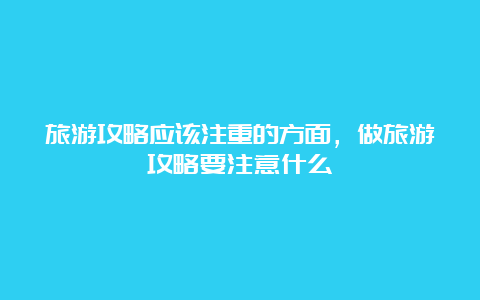 旅游攻略应该注重的方面，做旅游攻略要注意什么